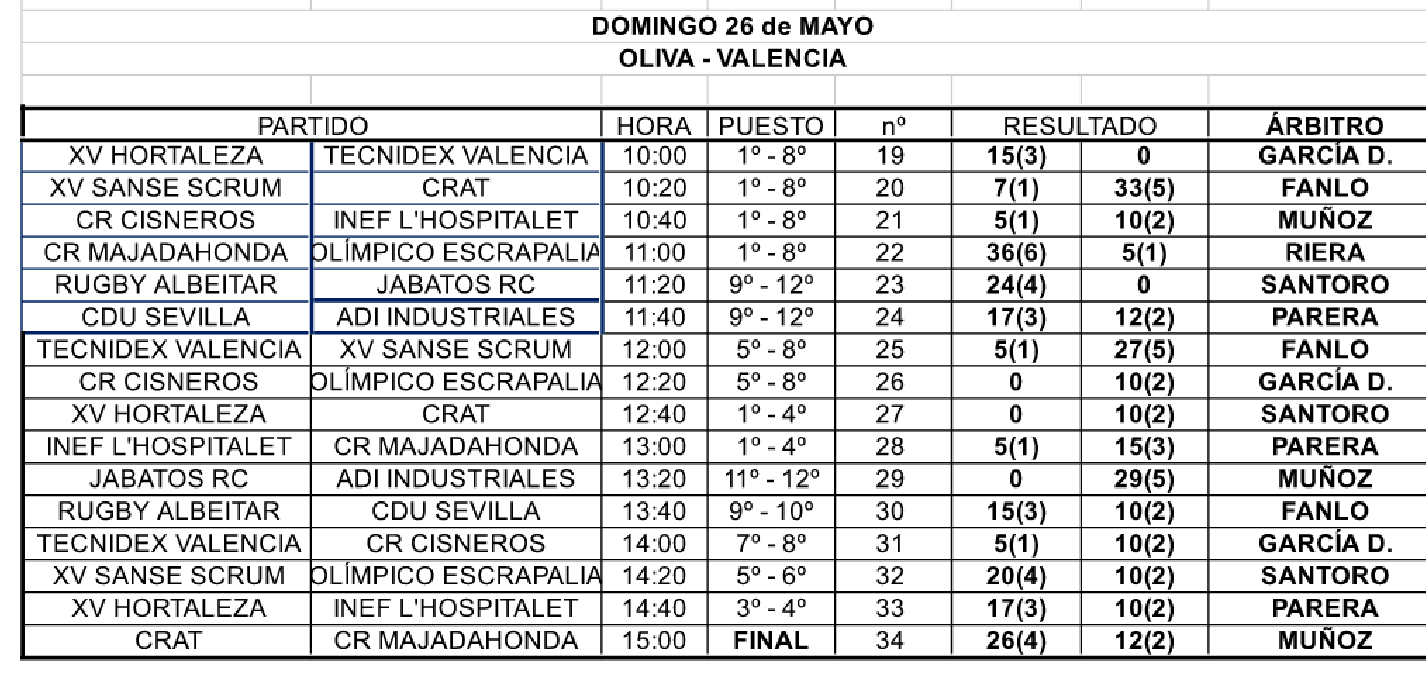 DOMINGO 26 de MAYO
OLIVA - VALENCIA

| PARTIDO | | HORA | PUESTO | nº | RESULTADO | | ÁRBITRO |
|---|---|---|---|---|---|---|---|
| XV HORTALEZA | TECNIDEX VALENCIA | 10:00 | 1º - 8º | 19 | 15(3) | 0 | GARCÍA D. |
| XV SANSE SCRUM | CRAT | 10:20 | 1º - 8º | 20 | 7(1) | 33(5) | FANLO |
| CR CISNEROS | INEF L'HOSPITALET | 10:40 | 1º - 8º | 21 | 5(1) | 10(2) | MUÑOZ |
| CR MAJADAHONDA | OLÍMPICO ESCRAPALIA | 11:00 | 1º - 8º | 22 | 36(6) | 5(1) | RIERA |
| RUGBY ALBEITAR | JABATOS RC | 11:20 | 9º - 12º | 23 | 24(4) | 0 | SANTORO |
| CDU SEVILLA | ADI INDUSTRIALES | 11:40 | 9º - 12º | 24 | 17(3) | 12(2) | PARERA |
| TECNIDEX VALENCIA | XV SANSE SCRUM | 12:00 | 5º - 8º | 25 | 5(1) | 27(5) | FANLO |
| CR CISNEROS | OLÍMPICO ESCRAPALIA | 12:20 | 5º - 8º | 26 | 0 | 10(2) | GARCÍA D. |
| XV HORTALEZA | CRAT | 12:40 | 1º - 4º | 27 | 0 | 10(2) | SANTORO |
| INEF L'HOSPITALET | CR MAJADAHONDA | 13:00 | 1º - 4º | 28 | 5(1) | 15(3) | PARERA |
| JABATOS RC | ADI INDUSTRIALES | 13:20 | 11º - 12º | 29 | 0 | 29(5) | MUÑOZ |
| RUGBY ALBEITAR | CDU SEVILLA | 13:40 | 9º - 10º | 30 | 15(3) | 10(2) | FANLO |
| TECNIDEX VALENCIA | CR CISNEROS | 14:00 | 7º - 8º | 31 | 5(1) | 10(2) | GARCÍA D. |
| XV SANSE SCRUM | OLÍMPICO ESCRAPALIA | 14:20 | 5º - 6º | 32 | 20(4) | 10(2) | SANTORO |
| XV HORTALEZA | INEF L'HOSPITALET | 14:40 | 3º - 4º | 33 | 17(3) | 10(2) | PARERA |
| CRAT | CR MAJADAHONDA | 15:00 | FINAL | 34 | 26(4) | 12(2) | MUÑOZ |